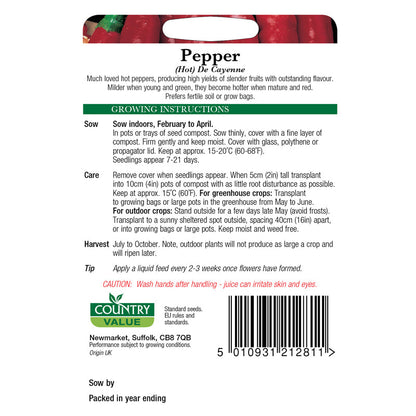 Pepper
(Hot) De Cayenne

Much loved hot peppers, producing high yields of slender fruits with outstanding flavour. Milder when young and green, they become hotter when mature and red. Prefers fertile soil or grow bags.

GROWING INSTRUCTIONS

Sow Sow indoors, February to April.
In pots or trays of seed compost. Sow thinly, cover with a fine layer of compost. Firm gently and keep moist. Cover with glass, polythene or propagator lid. Keep at approx. 15-20°C (60-68°F).
Seedlings appear 7-21 days.

Care Remove cover when seedlings appear. When 5cm (2in) tall transplant into 10cm (4in) pots of compost with as little root disturbance as possible. Keep at approx. 15°C (60°F). For greenhouse crops: Transplant to growing bags or large pots in the greenhouse from May to June.
For outdoor crops: Stand outside for a few days late May (avoid frosts). Transplant to a sunny sheltered spot outside, spacing 40cm (16in) apart, or into growing bags or large pots. Keep moist and weed free.

Harvest July to October. Note, outdoor plants will not produce as large a crop and will ripen later.

Tip Apply a liquid feed every 2-3 weeks once flowers have formed.

CAUTION: Wash hands after handling - juice can irritate skin and eyes.

COUNTRY VALUE

Standard seeds. EU rules and standards.

Newmarket, Suffolk, CB8 7QB
Performance subject to growing conditions.
Origin UK

5 010931 212811 >

Sow by

Packed in year ending